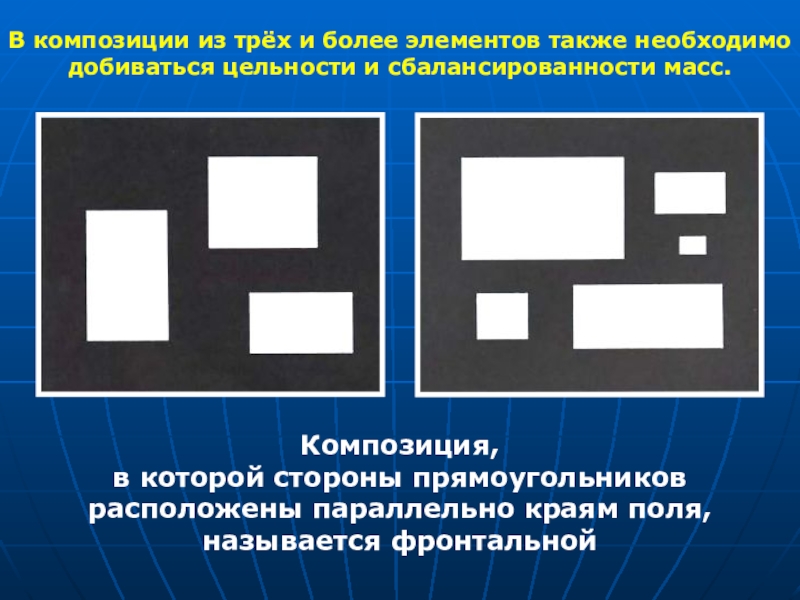 В композиции из трёх и более элементов также необходимо добиваться цельности и сбалансированности масс.

Композиция,
в которой стороны прямоугольников расположены параллельно краям поля, называется фронтальной